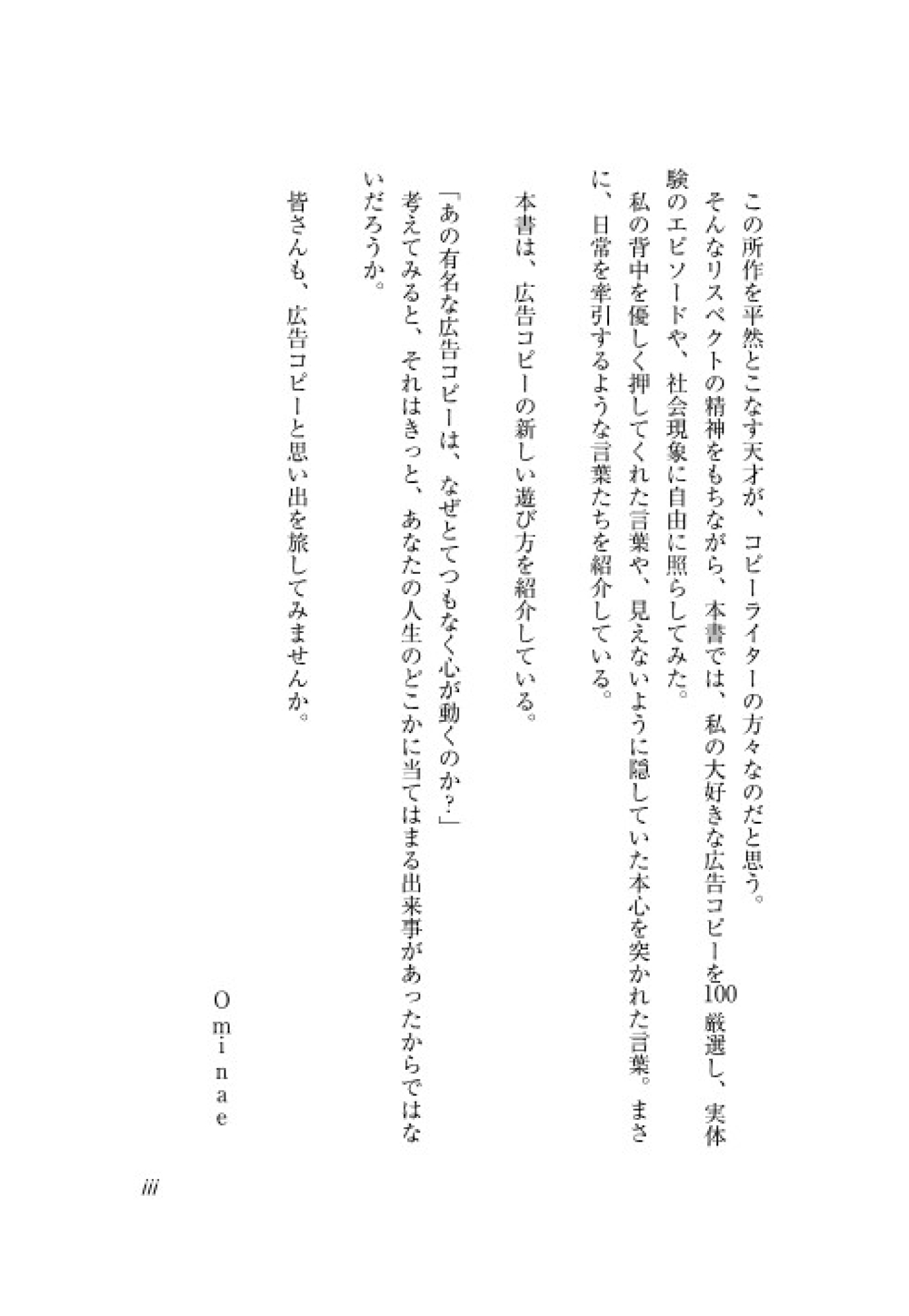 この所作を平然とこなす天才が、コピーライターの方々なのだと思う。

そんなリスペクトの精神をもちながら、本書では、私の大好きな広告コピーを100厳選し、実体験のエピソードや、社会現象に自由に照らしてみた。

私の背中を優しく押してくれた言葉や、見えないように隠していた本心を突かれた言葉。まさに、日常を牽引するような言葉たちを紹介している。

本書は、広告コピーの新しい遊び方を紹介している。

「あの有名な広告コピーは、なぜとてつもなく心が動くのか?」

考えてみると、それはきっと、あなたの人生のどこかに当てはまる出来事があったからではないだろうか。

皆さんも、広告コピーと思い出を旅してみませんか。

Ominae

iii